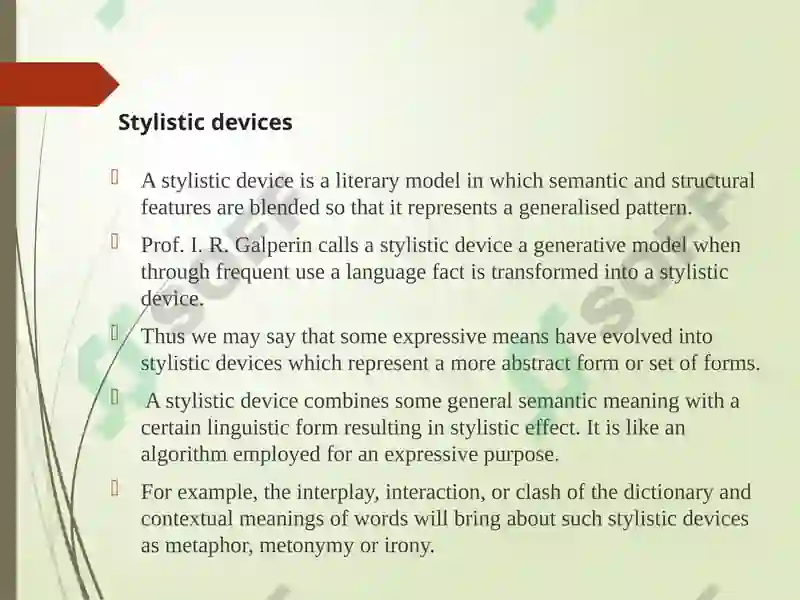 Stylistic devices

A stylistic device is a literary model in which semantic and structural features are blended so that it represents a generalised pattern.

Prof. I. R. Galperin calls a stylistic device a generative model when through frequent use a language fact is transformed into a stylistic device.

Thus we may say that some expressive means have evolved into stylistic devices which represent a more abstract form or set of forms.

A stylistic device combines some general semantic meaning with a certain linguistic form resulting in stylistic effect. It is like an algorithm employed for an expressive purpose.

For example, the interplay, interaction, or clash of the dictionary and contextual meanings of words will bring about such stylistic devices as metaphor, metonymy or irony.